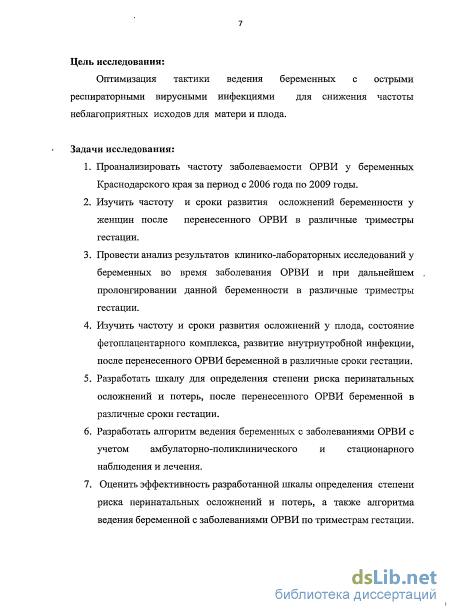 7

Цель исследования:

Оптимизация тактики ведения беременных с острыми респираторными вирусными инфекциями для снижения частоты неблагоприятных исходов для матери и плода.

Задачи исследования:

1. Проанализировать частоту заболеваемости ОРВИ у беременных Краснодарского края за период с 2006 года по 2009 годы.
2. Изучить частоту и сроки развития осложнений беременности у женщин после перенесенного ОРВИ в различные триместры гестации.
3. Провести анализ результатов клинико-лабораторных исследований у беременных во время заболевания ОРВИ и при дальнейшем пролонгировании данной беременности в различные триместры гестации.
4. Изучить частоту и сроки развития осложнений у плода, состояние фетоплацентарного комплекса, развитие внутриутробной инфекции, после перенесенного ОРВИ беременной в различные сроки гестации.
5. Разработать шкалу для определения степени риска перинатальных осложнений и потерь, после перенесенного ОРВИ беременной в различные сроки гестации.
6. Разработать алгоритм ведения беременных с заболеваниями ОРВИ с учетом амбулаторно-поликлинического и стационарного наблюдения и лечения.
7. Оценить эффективность разработанной шкалы определения степени риска перинатальных осложнений и потерь, а также алгоритма ведения беременной с заболеваниями ОРВИ по триместрам гестации.

dsLib.net
библиотека диссертаций